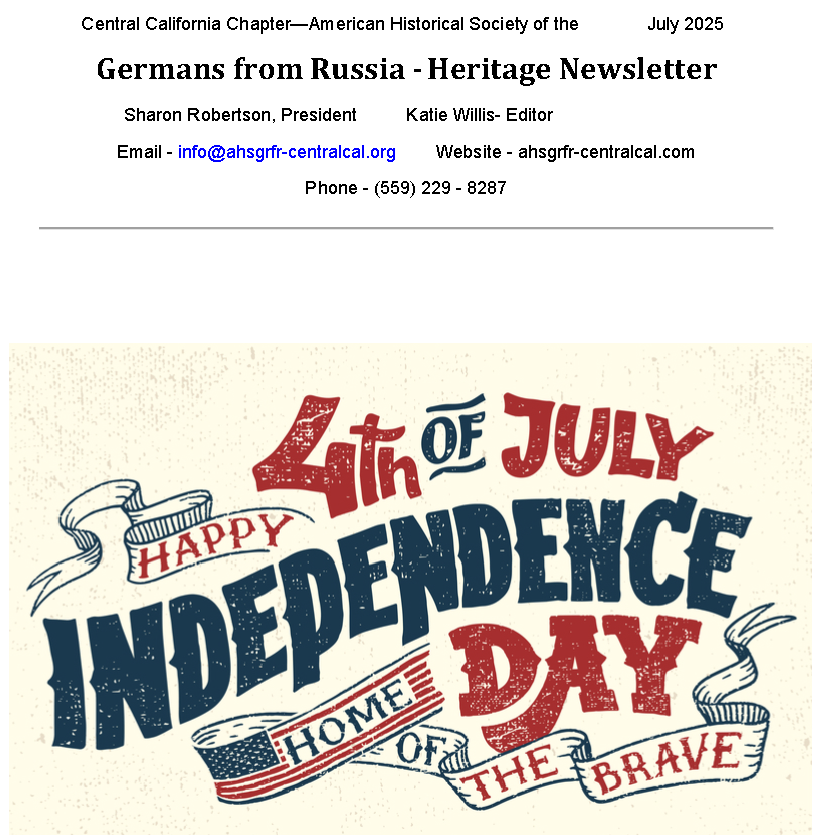 Central California Chapter—American Historical Society of the July 2025

Germans from Russia - Heritage Newsletter

Sharon Robertson, President Katie Willis- Editor

Email - info@ahsgrfr-centralcal.org Website - ahsgrfr-centralcal.com

Phone - (559) 229 - 8287

4th OF JULY

HAPPY

INDEPENDENCE

DAY

HOME OF THE BRAVE